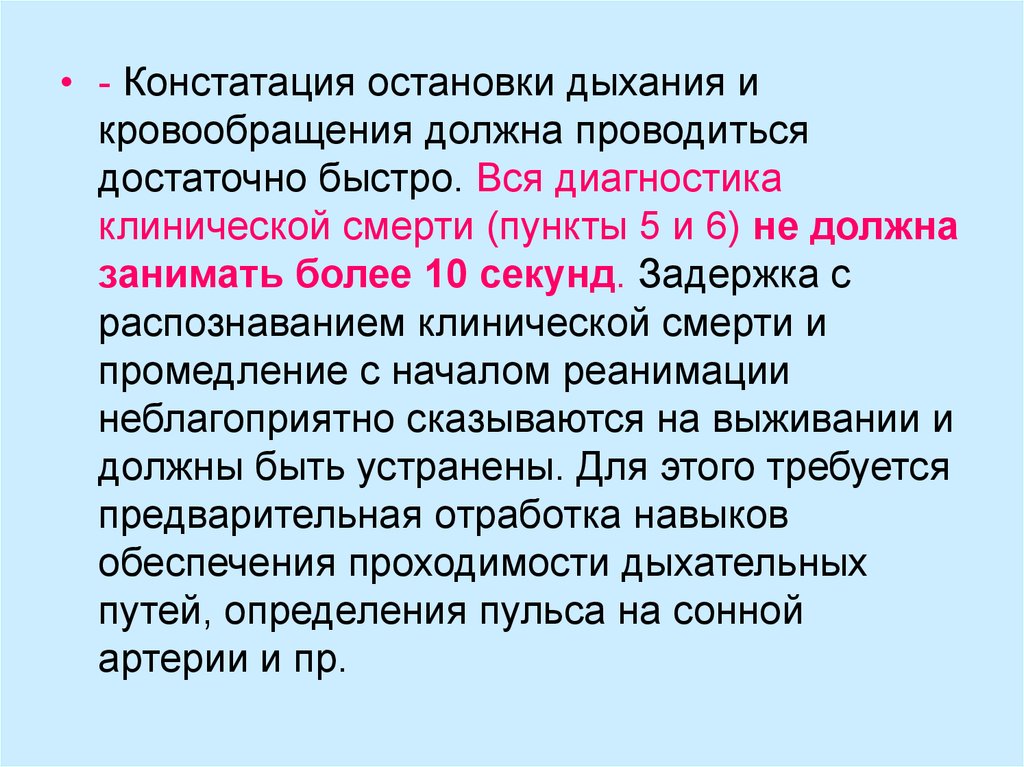 • - Констатация остановки дыхания и кровообращения должна проводиться достаточно быстро. Вся диагностика клинической смерти (пункты 5 и 6) не должна занимать более 10 секунд. Задержка с распознаванием клинической смерти и промедление с началом реанимации неблагоприятно сказываются на выживании и должны быть устранены. Для этого требуется предварительная отработка навыков обеспечения проходимости дыхательных путей, определения пульса на сонной артерии и пр.